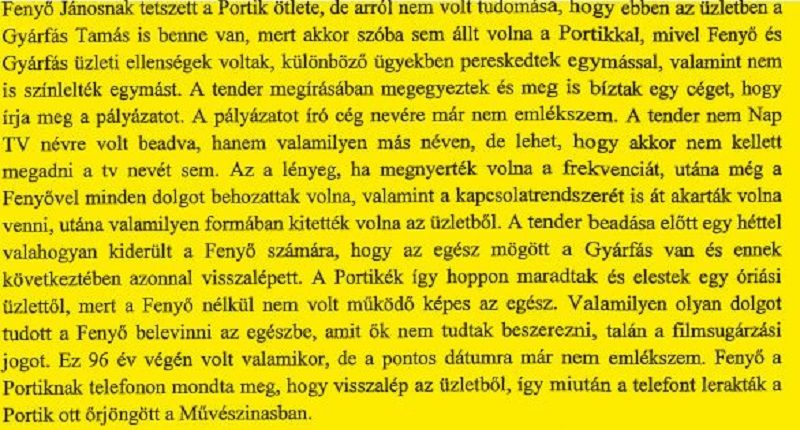 Fenyő Jánosnak tetszett a Portik ötlete, de arról nem volt tudomása, hogy ebben az üzletben a Gyárfás Tamás is benne van, mert akkor szóba sem állt volna a Portikkal, mivel Fenyő és Gyárfás üzleti ellenségek voltak, különböző ügyekben pereskedtek egymással, valamint nem is színlelték egymást. A tender megírásában megegyeztek és meg is bíztak egy céget, hogy írja meg a pályázatot. A pályázatot író cég nevére már nem emlékszem. A tender nem Nap TV névre volt beadva, hanem valamilyen más néven, de lehet, hogy akkor nem kellett megadni a tv nevét sem. Az a lényeg, ha megnyerték volna a frekvenciát, utána még a Fenyővel minden dolgot behozattak volna, valamint a kapcsolatrendszerét is át akarták volna venni, utána valamilyen formában kitették volna az üzletből. A tender beadása előtt egy héttel valahogyan kiderült a Fenyő számára, hogy az egész mögött a Gyárfás van és ennek következtében azonnal visszalépett. A Portikék így hoppon maradtak és elestek egy óriási üzlettől, mert a Fenyő nélkül nem volt működő képes az egész. Valamilyen olyan dolgot tudott a Fenyő belevinni az egészbe, amit ők nem tudtak beszerezni, talán a filmsugárzási jogot. Ez 96 év végén volt valamikor, de a pontos dátumra már nem emlékszem. Fenyő a Portiknak telefonon mondta meg, hogy visszalép az üzletből, így miután a telefont lerakták a Portik ott őrjöngött a Művészinasban.